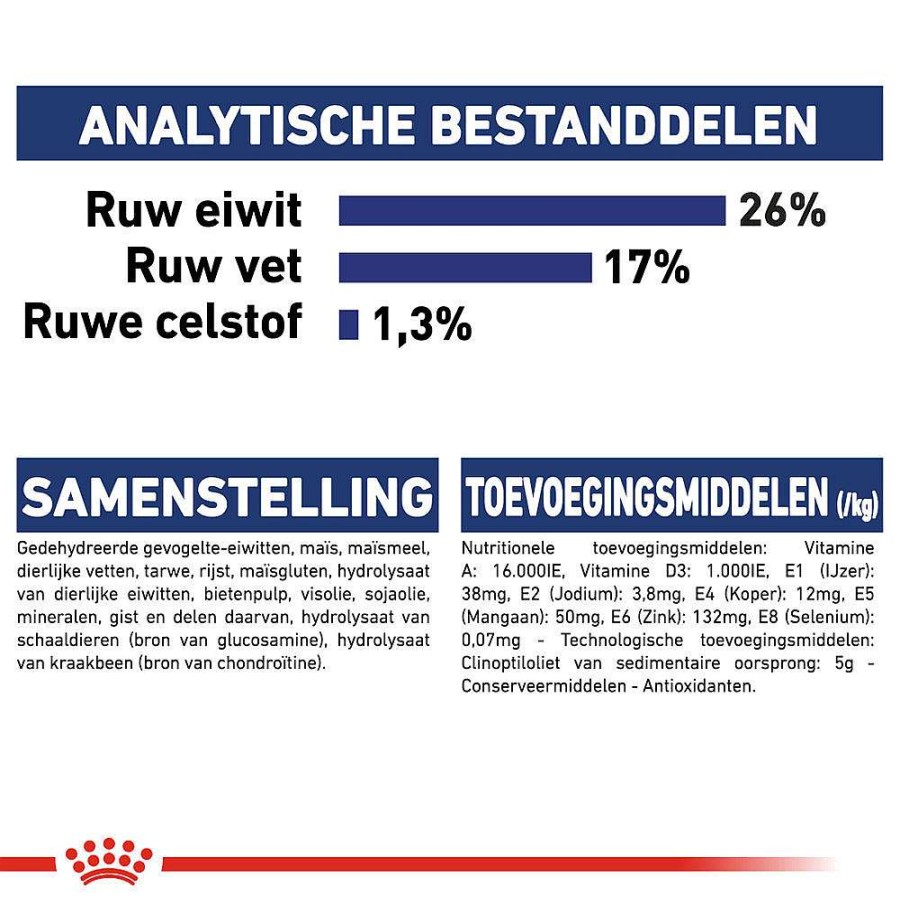 ANALYTISCHE BESTANDDELEN

Ruw eiwit 26%
Ruw vet 17%
Ruwe celstof 1,3%

SAMENSTELLING

Gedehydreerde gevogelte-eiwitten, maïs, maïsmeel, dierlijke vetten, tarwe, rijst, maïsgluten, hydrolysaat van dierlijke eiwitten, bietenpulp, visolie, sojaolie, mineralen, gist en delen daarvan, hydrolysaat van schaaldieren (bron van glucosamine), hydrolysaat van kraakbeen (bron van chondroïtine).

TOEVOEGINGSMIDDELEN (/kg)

Nutritionele toevoegingsmiddelen: Vitamine A: 16.000IE, Vitamine D3: 1.000IE, E1 (IJzer): 38mg, E2 (Jodium): 3,8mg, E4 (Koper): 12mg, E5 (Mangaan): 50mg, E6 (Zink): 132mg, E8 (Selenium): 0,07mg - Technologische toevoegingsmiddelen: Clinoptiloliet van sedimentaire oorsprong: 5g - Conserveermiddelen - Antioxidanten.